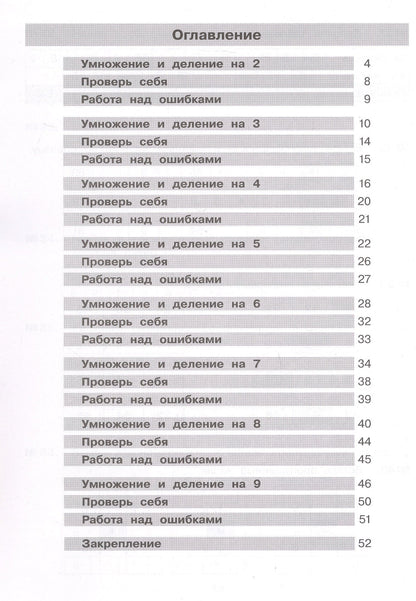 Оглавление

Умножение и деление на 2 4
Проверь себя 8
Работа над ошибками 9

Умножение и деление на 3 10
Проверь себя 14
Работа над ошибками 15

Умножение и деление на 4 16
Проверь себя 20
Работа над ошибками 21

Умножение и деление на 5 22
Проверь себя 26
Работа над ошибками 27

Умножение и деление на 6 28
Проверь себя 32
Работа над ошибками 33

Умножение и деление на 7 34
Проверь себя 38
Работа над ошибками 39

Умножение и деление на 8 40
Проверь себя 44
Работа над ошибками 45

Умножение и деление на 9 46
Проверь себя 50
Работа над ошибками 51

Закрепление 52